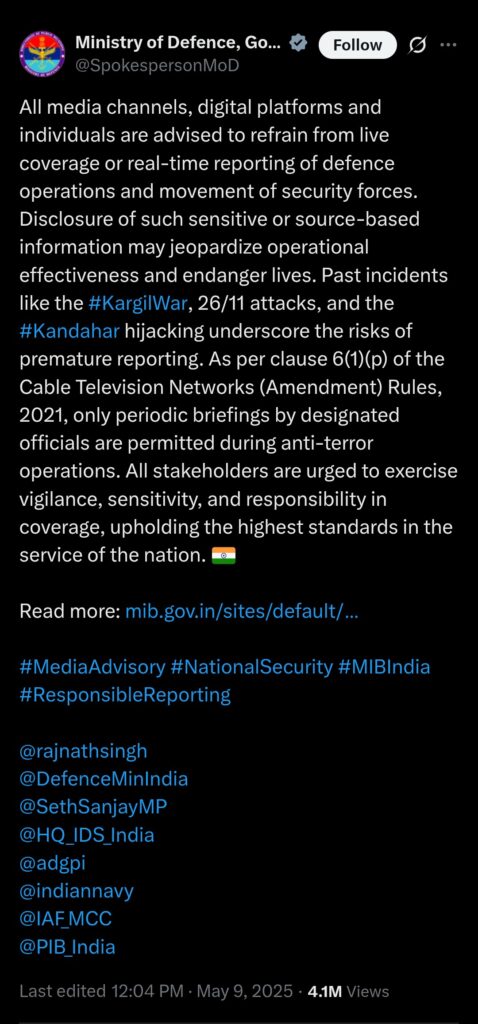 Ministry of Defence, Go...
@SpokespersonMoD
Follow

All media channels, digital platforms and individuals are advised to refrain from live coverage or real-time reporting of defence operations and movement of security forces. Disclosure of such sensitive or source-based information may jeopardize operational effectiveness and endanger lives. Past incidents like the #KargilWar, 26/11 attacks, and the #Kandahar hijacking underscore the risks of premature reporting. As per clause 6(1)(p) of the Cable Television Networks (Amendment) Rules, 2021, only periodic briefings by designated officials are permitted during anti-terror operations. All stakeholders are urged to exercise vigilance, sensitivity, and responsibility in coverage, upholding the highest standards in the service of the nation. 🇮🇳

Read more: mib.gov.in/sites/default/...

#MediaAdvisory #NationalSecurity #MIBIndia #ResponsibleReporting

@rajnathsingh
@DefenceMinIndia
@SethSanjayMP
@HQ_IDS_India
@adgpi
@indiannavy
@IAF_MCC
@PIB_India

Last edited 12:04 PM · May 9, 2025 · 4.1M Views